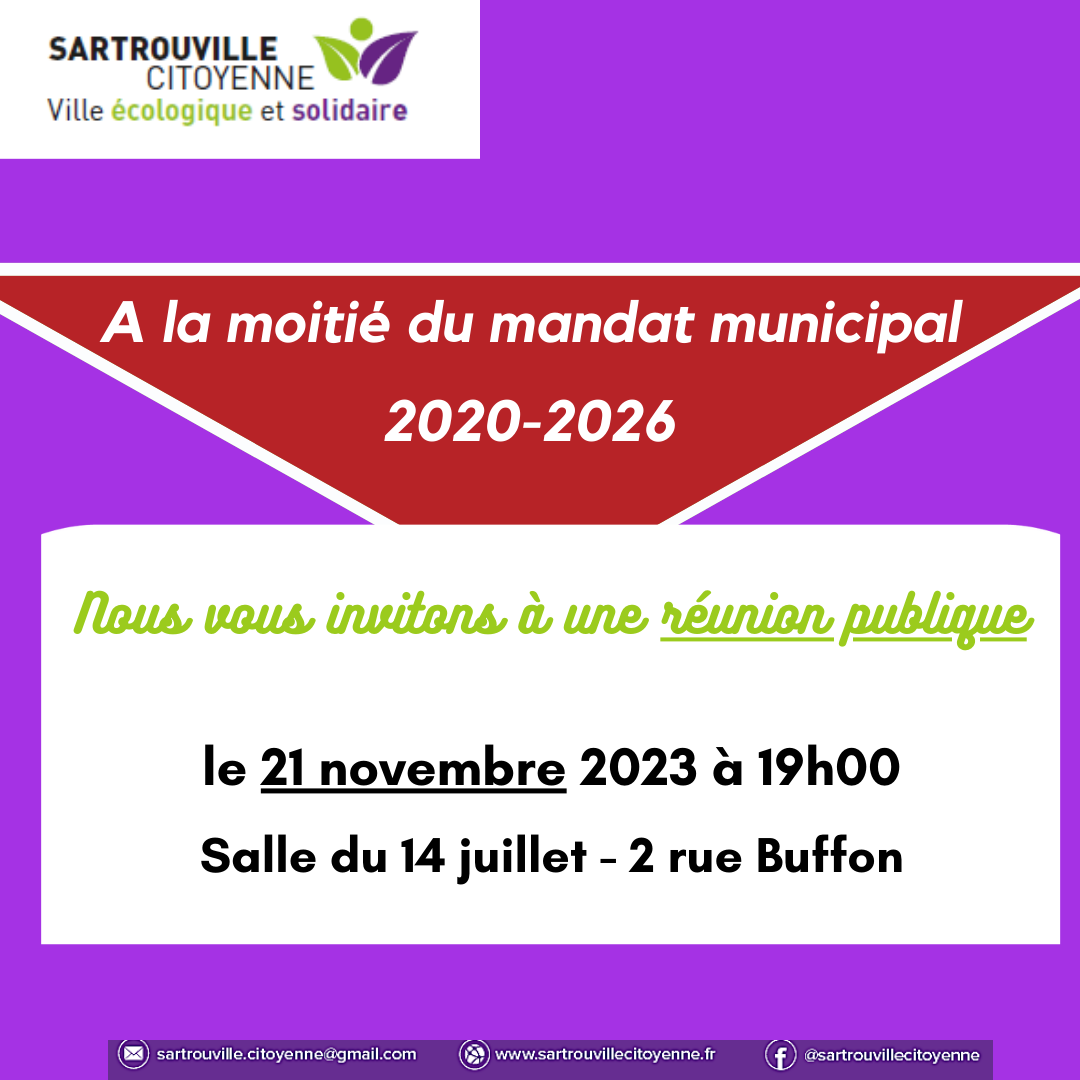 SARTROUVILLE
CITOYENNE
Ville écologique et solidaire

A la moitié du mandat municipal
2020-2026

Nous vous invitons à une réunion publique

le 21 novembre 2023 à 19h00

Salle du 14 juillet - 2 rue Buffon

sartrouville.citoyenne@gmail.com www.sartrouvillecitoyenne.fr @sartrouvillecitoyenne